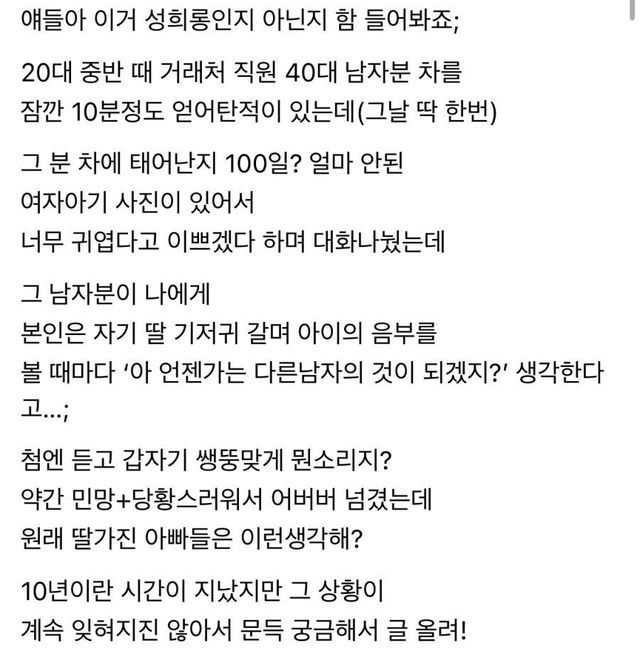 얘들아 이거 성희롱인지 아닌지 함 들어봐죠;

20대 중반 때 거래처 직원 40대 남자분 차를 잠깐 10분정도 얻어탄적이 있는데(그날 딱 한번)

그 분 차에 태어난지 100일? 얼마 안된 여자아기 사진이 있어서 너무 귀엽다고 이쁘겠다 하며 대화나눴는데

그 남자분이 나에게 본인은 자기 딸 기저귀 갈며 아이의 음부를 볼 때마다 '아 언젠가는 다른남자의 것이 되겠지?' 생각한다고...;

첨엔 듣고 갑자기 쌩뚱맞게 뭔소리지? 약간 민망+당황스러워서 어버버 넘겼는데 원래 딸가진 아빠들은 이런생각해?

10년이란 시간이 지났지만 그 상황이 계속 잊혀지진 않아서 문득 궁금해서 글 올려!